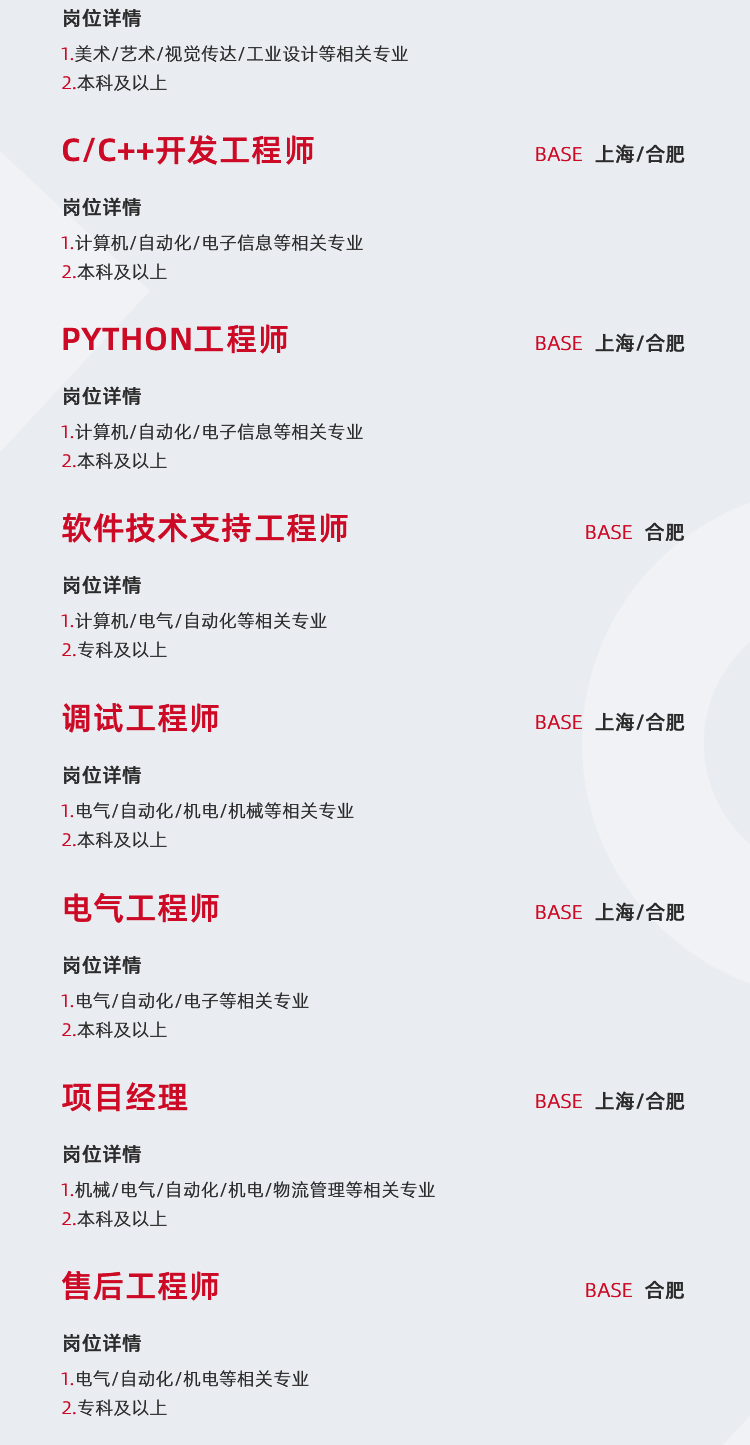 岗位详情

1.美术/艺术/视觉传达/工业设计等相关专业
2.本科及以上

C/C++开发工程师

BASE 上海/合肥

岗位详情

1.计算机/自动化/电子信息等相关专业
2.本科及以上

PYTHON工程师

BASE 上海/合肥

岗位详情

1.计算机/自动化/电子信息等相关专业
2.本科及以上

软件技术支持工程师

BASE 合肥

岗位详情

1.计算机/电气/自动化等相关专业
2.专科及以上

调试工程师

BASE 上海/合肥

岗位详情

1.电气/自动化/机电/机械等相关专业
2.本科及以上

电气工程师

BASE 上海/合肥

岗位详情

1.电气/自动化/电子等相关专业
2.本科及以上

项目经理

BASE 上海/合肥

岗位详情

1.机械/电气/自动化/机电/物流管理等相关专业
2.本科及以上

售后工程师

BASE 合肥

岗位详情

1.电气/自动化/机电等相关专业
2.专科及以上